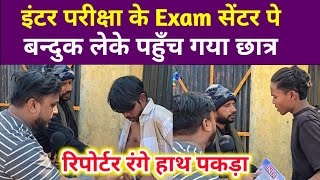 इंटर परीक्षा के Exam सेंटर पे बन्दुक लेके पहुँच गया छात्र

रिपोर्टर रंगे हाथ पकड़ा